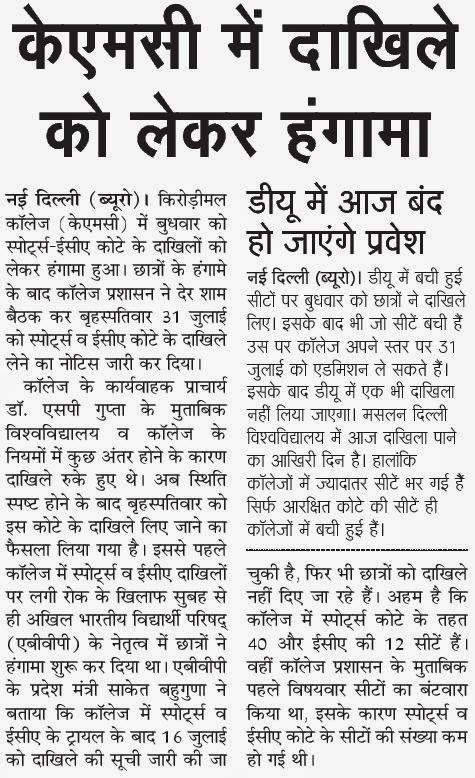 केएमसी में दाखिले को लेकर हंगामा

नई दिल्ली (ब्यूरो)। किरोड़ीमल कॉलेज (केएमसी) में बुधवार को स्पोर्ट्स-ईसीए कोटे के दाखिलों को लेकर हंगामा हुआ। छात्रों के हंगामे के बाद कॉलेज प्रशासन ने देर शाम बैठक कर बृहस्पतिवार 31 जुलाई को स्पोर्ट्स व ईसीए कोटे के दाखिले लेने का नोटिस जारी कर दिया।

कॉलेज के कार्यवाहक प्राचार्य डॉ. एसपी गुप्ता के मुताबिक विश्वविद्यालय व कॉलेज के नियमों में कुछ अंतर होने के कारण दाखिले रुके हुए थे। अब स्थिति स्पष्ट होने के बाद बृहस्पतिवार को इस कोटे के दाखिले लिए जाने का फैसला लिया गया है। इससे पहले कॉलेज में स्पोर्ट्स व ईसीए दाखिलों पर लगी रोक के खिलाफ सुबह से ही अखिल भारतीय विद्यार्थी परिषद् (एबीवीपी) के नेतृत्व में छात्रों ने हंगामा शुरू कर दिया था। एबीवीपी के प्रदेश मंत्री साकेत बहुगुणा ने बताया कि कॉलेज में स्पोर्ट्स व ईसीए के ट्रायल के बाद 16 जुलाई को दाखिले की सूची जारी की जा चुकी है, फिर भी छात्रों को दाखिले नहीं दिए जा रहे हैं। अहम है कि कॉलेज में स्पोर्ट्स कोटे के तहत 40 और ईसीए की 12 सीटें हैं। वहीं कॉलेज प्रशासन के मुताबिक पहले विषयवार सीटों का बंटवारा किया था, इसके कारण स्पोर्ट्स व ईसीए कोटे के सीटों की संख्या कम हो गई थी।

डीयू में आज बंद हो जाएंगे प्रवेश

नई दिल्ली (ब्यूरो)। डीयू में बची हुई सीटों पर बुधवार को छात्रों ने दाखिले लिए। इसके बाद भी जो सीटें बची हैं उस पर कॉलेज अपने स्तर पर 31 जुलाई को एडमिशन ले सकते हैं। इसके बाद डीयू में एक भी दाखिला नहीं लिया जाएगा। मसलन दिल्ली विश्वविद्यालय में आज दाखिला पाने का आखिरी दिन है। हालांकि कॉलेजों में ज्यादातर सीटें भर गई हैं सिर्फ आरक्षित कोटे की सीटें ही कॉलेजों में बची हुई हैं।